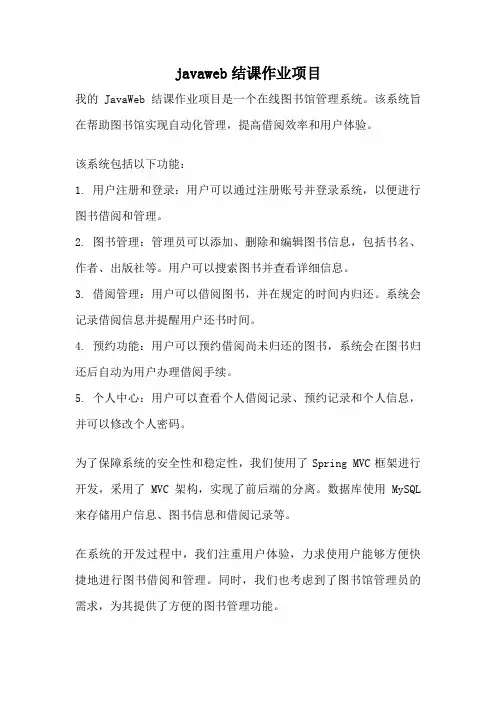 javaweb 结课作业项目

我的 JavaWeb 结课作业项目是一个在线图书馆管理系统。该系统旨在帮助图书馆实现自动化管理，提高借阅效率和用户体验。

该系统包括以下功能：

1. 用户注册和登录：用户可以通过注册账号并登录系统，以便进行图书借阅和管理。

2. 图书管理：管理员可以添加、删除和编辑图书信息，包括书名、作者、出版社等。用户可以搜索图书并查看详细信息。

3. 借阅管理：用户可以借阅图书，并在规定的时间内归还。系统会记录借阅信息并提醒用户还书时间。

4. 预约功能：用户可以预约借阅尚未归还的图书，系统会在图书归还后自动为用户办理借阅手续。

5. 个人中心：用户可以查看个人借阅记录、预约记录和个人信息，并可以修改个人密码。

为了保障系统的安全性和稳定性，我们使用了 Spring MVC 框架进行开发，采用了 MVC 架构，实现了前后端的分离。数据库使用 MySQL 来存储用户信息、图书信息和借阅记录等。

在系统的开发过程中，我们注重用户体验，力求使用户能够方便快捷地进行图书借阅和管理。同时，我们也考虑到了图书馆管理员的需求，为其提供了方便的图书管理功能。